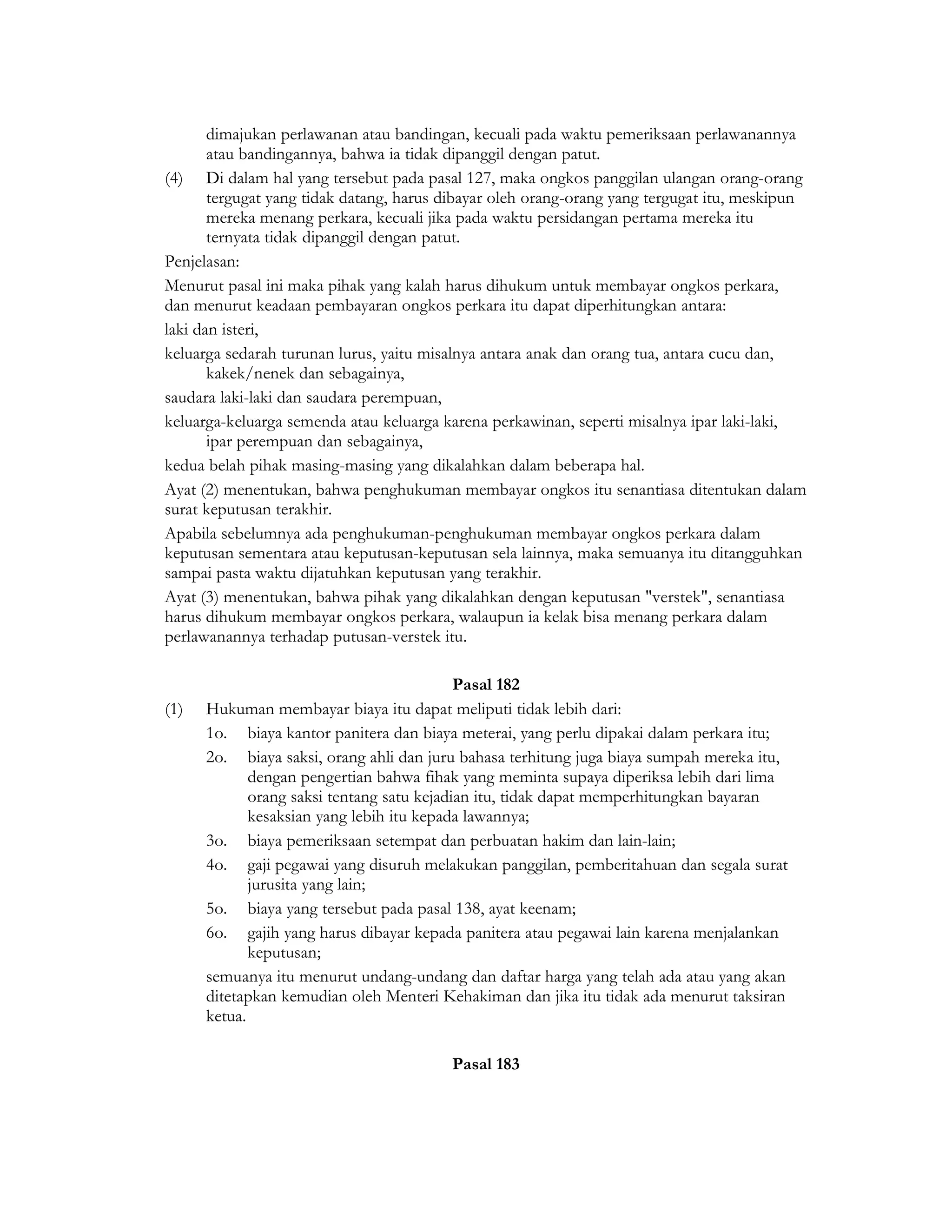 dimajukan perlawanan atau bandingan, kecuali pada waktu pemeriksaan perlawanannya atau bandingannya, bahwa ia tidak dipanggil dengan patut.

(4) Di dalam hal yang tersebut pada pasal 127, maka ongkos panggilan ulangan orang-orang tergugat yang tidak datang, harus dibayar oleh orang-orang yang tergugat itu, meskipun mereka menang perkara, kecuali jika pada waktu persidangan pertama mereka itu ternyata tidak dipanggil dengan patut.

Penjelasan:

Menurut pasal ini maka pihak yang kalah harus dihukum untuk membayar ongkos perkara, dan menurut keadaan pembayaran ongkos perkara itu dapat diperhitungkan antara:

laki dan isteri,

keluarga sedarah turunan lurus, yaitu misalnya antara anak dan orang tua, antara cucu dan, kakek/nenek dan sebagainya,

saudara laki-laki dan saudara perempuan,

keluarga-keluarga semenda atau keluarga karena perkawinan, seperti misalnya ipar laki-laki, ipar perempuan dan sebagainya,

kedua belah pihak masing-masing yang dikalahkan dalam beberapa hal.

Ayat (2) menentukan, bahwa penghukuman membayar ongkos itu senantiasa ditentukan dalam surat keputusan terakhir.

Apabila sebelumnya ada penghukuman-penghukuman membayar ongkos perkara dalam keputusan sementara atau keputusan-keputusan sela lainnya, maka semuanya itu ditangguhkan sampai pasta waktu dijatuhkan keputusan yang terakhir.

Ayat (3) menentukan, bahwa pihak yang dikalahkan dengan keputusan "verstek", senantiasa harus dihukum membayar ongkos perkara, walaupun ia kelak bisa menang perkara dalam perlawanannya terhadap putusan-verstek itu.

Pasal 182

(1) Hukuman membayar biaya itu dapat meliputi tidak lebih dari:

1o. biaya kantor panitera dan biaya meterai, yang perlu dipakai dalam perkara itu;

2o. biaya saksi, orang ahli dan juru bahasa terhitung juga biaya sumpah mereka itu, dengan pengertian bahwa fihak yang meminta supaya diperiksa lebih dari lima orang saksi tentang satu kejadian itu, tidak dapat memperhitungkan bayaran kesaksian yang lebih itu kepada lawannya;

3o. biaya pemeriksaan setempat dan perbuatan hakim dan lain-lain;

4o. gaji pegawai yang disuruh melakukan panggilan, pemberitahuan dan segala surat jurusita yang lain;

5o. biaya yang tersebut pada pasal 138, ayat keenam;

6o. gajih yang harus dibayar kepada panitera atau pegawai lain karena menjalankan keputusan;

semuanya itu menurut undang-undang dan daftar harga yang telah ada atau yang akan ditetapkan kemudian oleh Menteri Kehakiman dan jika itu tidak ada menurut taksiran ketua.

Pasal 183